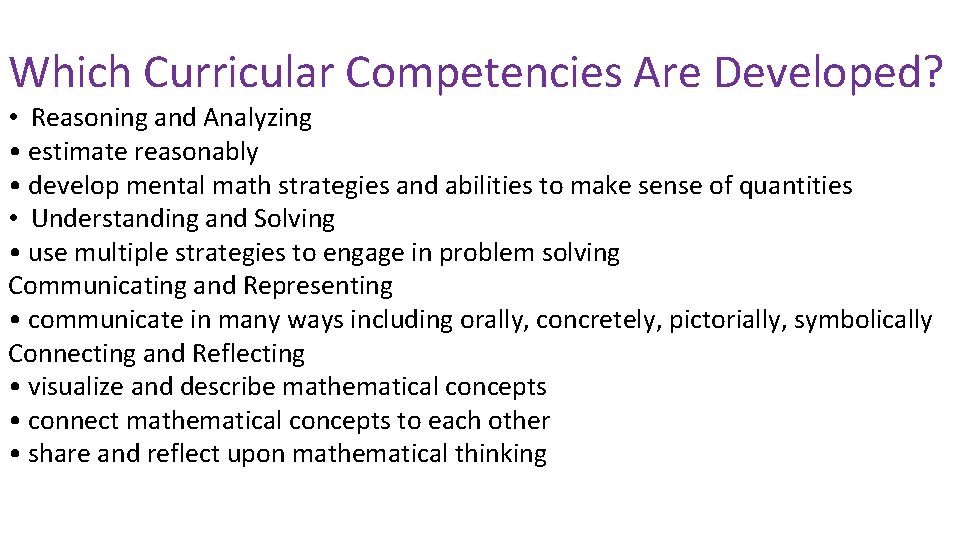 Which Curricular Competencies Are Developed?

• Reasoning and Analyzing
• estimate reasonably
• develop mental math strategies and abilities to make sense of quantities
• Understanding and Solving
• use multiple strategies to engage in problem solving
Communicating and Representing
• communicate in many ways including orally, concretely, pictorially, symbolically
Connecting and Reflecting
• visualize and describe mathematical concepts
• connect mathematical concepts to each other
• share and reflect upon mathematical thinking